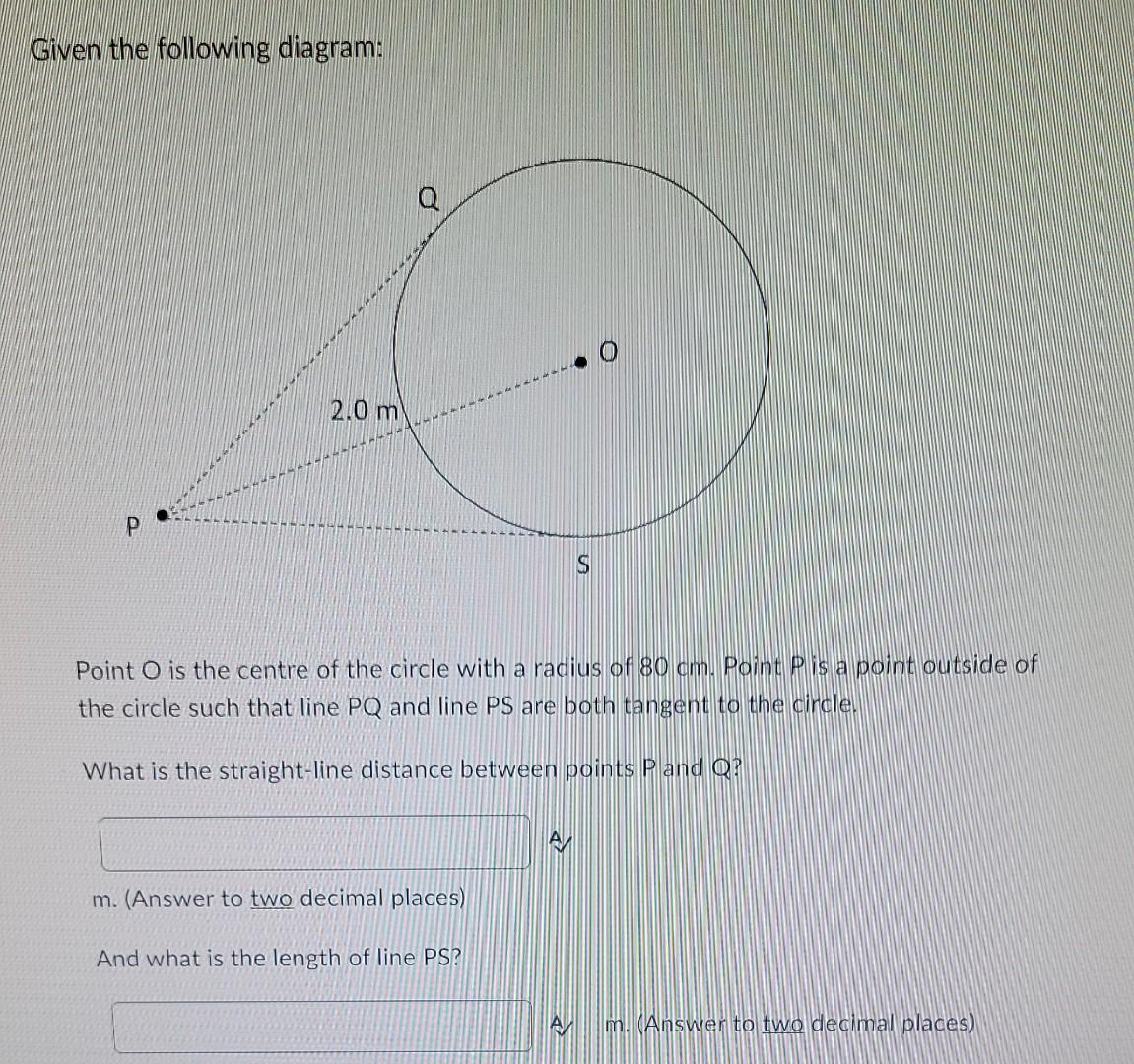 Given the following diagram:

Q

O

2.0 m

P

S

Point O is the centre of the circle with a radius of 80 cm. Point P is a point outside of the circle such that line PQ and line PS are both tangent to the circle.

What is the straight-line distance between points P and Q?

m. (Answer to two decimal places)

And what is the length of line PS?

m. (Answer to two decimal places)